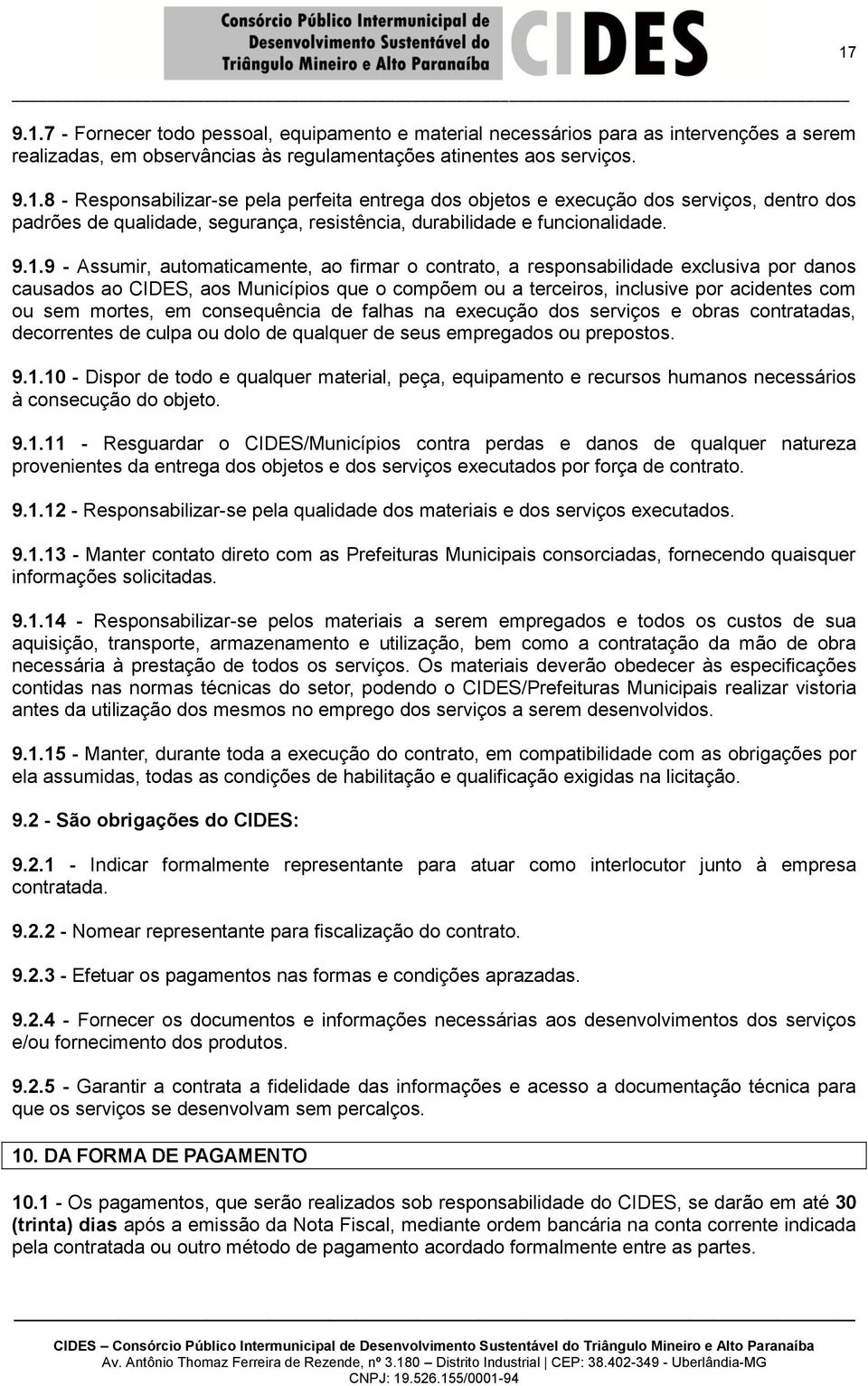 Consórcio Público Intermunicipal de Desenvolvimento Sustentável do Triângulo Mineiro e Alto Paranaíba CIDES

17

9.1.7 - Fornecer todo pessoal, equipamento e material necessários para as intervenções a serem realizadas, em observâncias às regulamentações atinentes aos serviços.

9.1.8 - Responsabilizar-se pela perfeita entrega dos objetos e execução dos serviços, dentro dos padrões de qualidade, segurança, resistência, durabilidade e funcionalidade.

9.1.9 - Assumir, automaticamente, ao firmar o contrato, a responsabilidade exclusiva por danos causados ao CIDES, aos Municípios que o compõem ou a terceiros, inclusive por acidentes com ou sem mortes, em consequência de falhas na execução dos serviços e obras contratadas, decorrentes de culpa ou dolo de qualquer de seus empregados ou prepostos.

9.1.10 - Dispor de todo e qualquer material, peça, equipamento e recursos humanos necessários à consecução do objeto.

9.1.11 - Resguardar o CIDES/Municípios contra perdas e danos de qualquer natureza provenientes da entrega dos objetos e dos serviços executados por força de contrato.

9.1.12 - Responsabilizar-se pela qualidade dos materiais e dos serviços executados.

9.1.13 - Manter contato direto com as Prefeituras Municipais consorciadas, fornecendo quaisquer informações solicitadas.

9.1.14 - Responsabilizar-se pelos materiais a serem empregados e todos os custos de sua aquisição, transporte, armazenamento e utilização, bem como a contratação da mão de obra necessária à prestação de todos os serviços. Os materiais deverão obedecer às especificações contidas nas normas técnicas do setor, podendo o CIDES/Prefeituras Municipais realizar vistoria antes da utilização dos mesmos no emprego dos serviços a serem desenvolvidos.

9.1.15 - Manter, durante toda a execução do contrato, em compatibilidade com as obrigações por ela assumidas, todas as condições de habilitação e qualificação exigidas na licitação.

9.2 - São obrigações do CIDES:

9.2.1 - Indicar formalmente representante para atuar como interlocutor junto à empresa contratada.

9.2.2 - Nomear representante para fiscalização do contrato.

9.2.3 - Efetuar os pagamentos nas formas e condições aprazadas.

9.2.4 - Fornecer os documentos e informações necessárias aos desenvolvimentos dos serviços e/ou fornecimento dos produtos.

9.2.5 - Garantir a contrata a fidelidade das informações e acesso a documentação técnica para que os serviços se desenvolvam sem percalços.

10. DA FORMA DE PAGAMENTO

10.1 - Os pagamentos, que serão realizados sob responsabilidade do CIDES, se darão em até 30 (trinta) dias após a emissão da Nota Fiscal, mediante ordem bancária na conta corrente indicada pela contratada ou outro método de pagamento acordado formalmente entre as partes.

CIDES – Consórcio Público Intermunicipal de Desenvolvimento Sustentável do Triângulo Mineiro e Alto Paranaíba
Av. Antônio Thomaz Ferreira de Rezende, nº 3.180 – Distrito Industrial | CEP: 38.402-349 - Uberlândia-MG
CNPJ: 19.526.155/0001-94